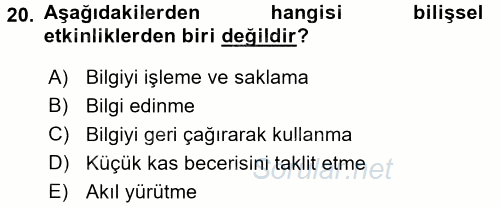 20. Aşağıdakilerden hangisi bilişsel etkinliklerden biri değildir?

A) Bilgiyi işleme ve saklama
B) Bilgi edinme
C) Bilgiyi geri çağırarak kullanma
D) Küçük kas becerisini taklit etme
E) Akıl yürütme

Sorular.net